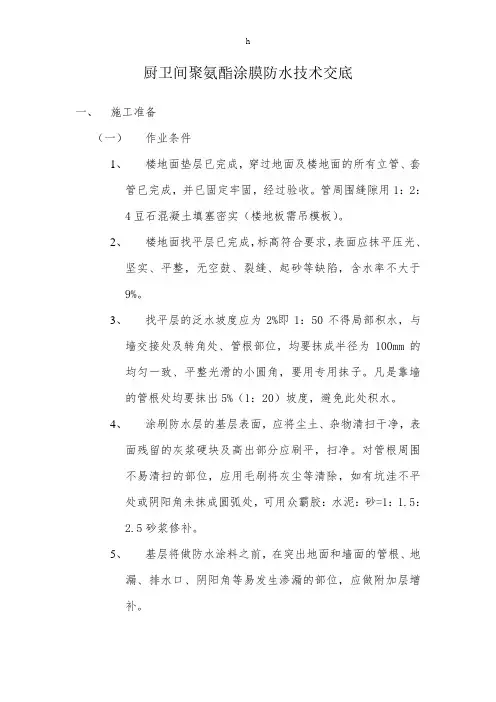 h

厨卫间聚氨酯涂膜防水技术交底

一、　施工准备

（一）　作业条件

1、　楼地面垫层已完成，穿过地面及楼地面的所有立管、套管已完成，并已固定牢固，经过验收。管周围缝隙用 1：2：4 豆石混凝土填塞密实（楼地板需吊模板）。

2、　楼地面找平层已完成，标高符合要求，表面应抹平压光、坚实、平整，无空鼓、裂缝、起砂等缺陷，含水率不大于 9%。

3、　找平层的泛水坡度应为 2%即 1：50 不得局部积水，与墙交接处及转角处、管根部位，均要抹成半径为 100mm 的均匀一致、平整光滑的小圆角，要用专用抹子。凡是靠墙的管根处均要抹出 5%（1：20）坡度，避免此处积水。

4、　涂刷防水层的基层表面，应将尘土、杂物清扫干净，表面残留的灰浆硬块及高出部分应刷平，扫净。对管根周围不易清扫的部位，应用毛刷将灰尘等清除，如有坑洼不平处或阴阳角未抹成圆弧处，可用众霸胶：水泥：砂=1：1.5：2.5 砂浆修补。

5、　基层将做防水涂料之前，在突出地面和墙面的管根、地漏、排水口、阴阳角等易发生渗漏的部位，应做附加层增补。